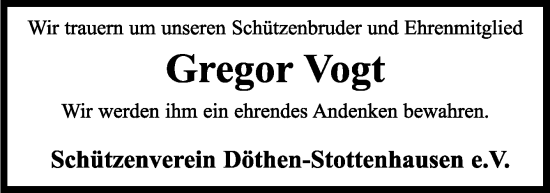 Wir trauern um unseren Schützenbruder und Ehrenmitglied

Gregor Vogt

Wir werden ihm ein ehrendes Andenken bewahren.

Schützenverein Döthen-Stottenhausen e.V.